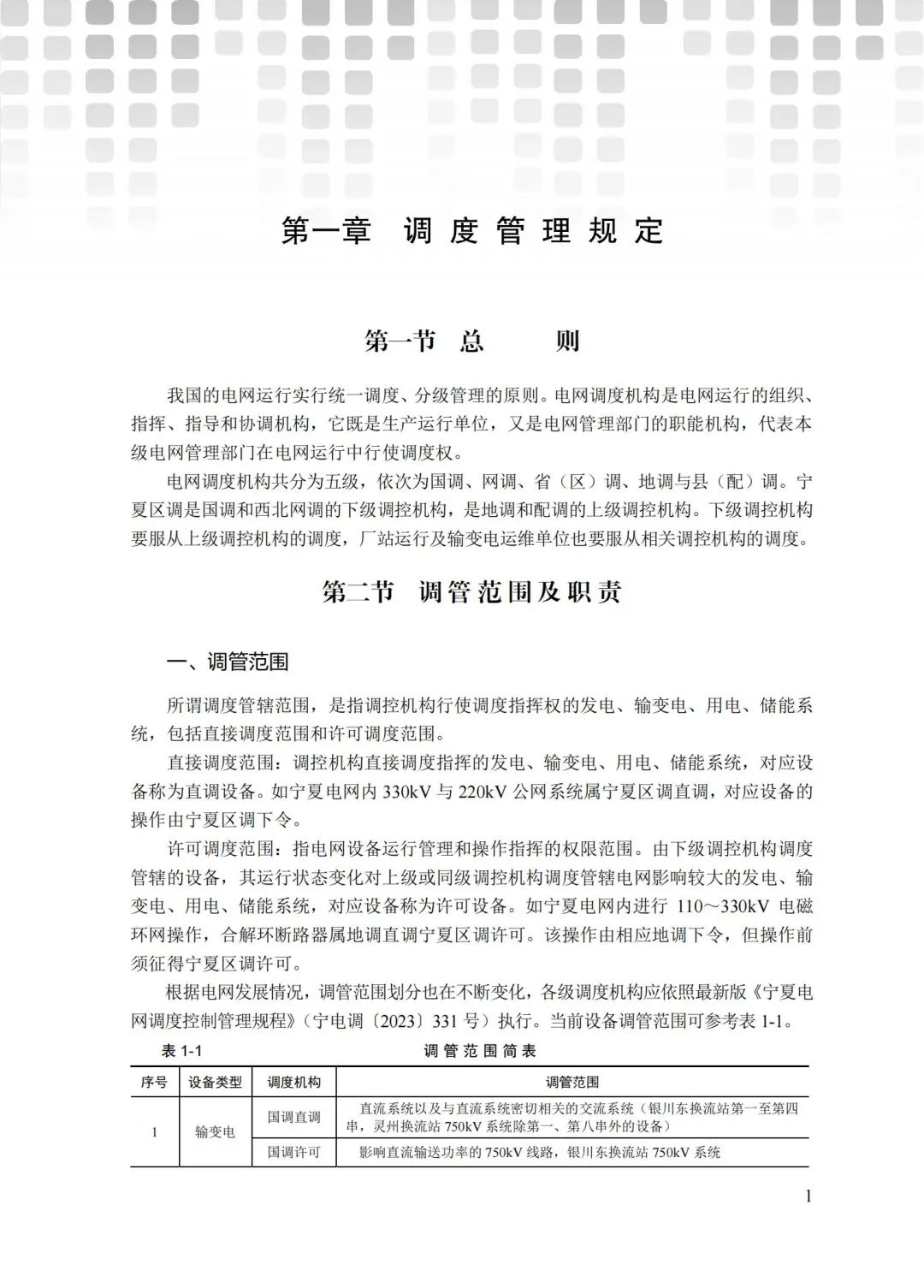 第一章 调度管理规定

第一节 总 则

我国的电网运行实行统一调度、分级管理的原则。电网调度机构是电网运行的组织、指挥、指导和协调机构，它既是生产运行单位，又是电网管理部门的职能机构，代表本级电网管理部门在电网运行中行使调度权。

电网调度机构共分为五级，依次为国调、网调、省（区）调、地调与县（配）调。宁夏区调是国调和西北网调的下级调控机构，是地调和配调的上级调控机构。下级调控机构要服从上级调控机构的调度，厂站运行及输变电运维单位也要服从相关调控机构的调度。

第二节 调管范围及职责

一、调管范围

所谓调度管辖范围，是指调控机构行使调度指挥权的发电、输变电、用电、储能系统，包括直接调度范围和许可调度范围。

直接调度范围：调控机构直接调度指挥的发电、输变电、用电、储能系统，对应设备称为直调设备。如宁夏电网内 330kV 与 220kV 公网系统属宁夏区调直调，对应设备的操作由宁夏区调下令。

许可调度范围：指电网设备运行管理和操作指挥的权限范围。由下级调控机构调度管辖的设备，其运行状态变化对上级或同级调控机构调度管辖电网影响较大的发电、输变电、用电、储能系统，对应设备称为许可设备。如宁夏电网内进行 110～330kV 电磁环网操作，合解环断路器属地调直调宁夏区调许可。该操作由相应地调下令，但操作前须征得宁夏区调许可。

根据电网发展情况，调管范围划分也在不断变化，各级调度机构应依照最新版《宁夏电网调度控制管理规程》（宁电调〔2023〕331 号）执行。当前设备调管范围可参考表 1-1。

表 1-1 调管范围简表

| 序号 | 设备类型 | 调度机构 | 调管范围 |
|---|---|---|---|
| 1 | 输变电 | 国调直调 | 直流系统以及与直流系统密切相关的交流系统（银川东换流站第一至第四串，灵州换流站 750kV 系统除第一、第八串外的设备） |
| | | 国调许可 | 影响直流输送功率的 750kV 线路，银川东换流站 750kV 系统 |

1